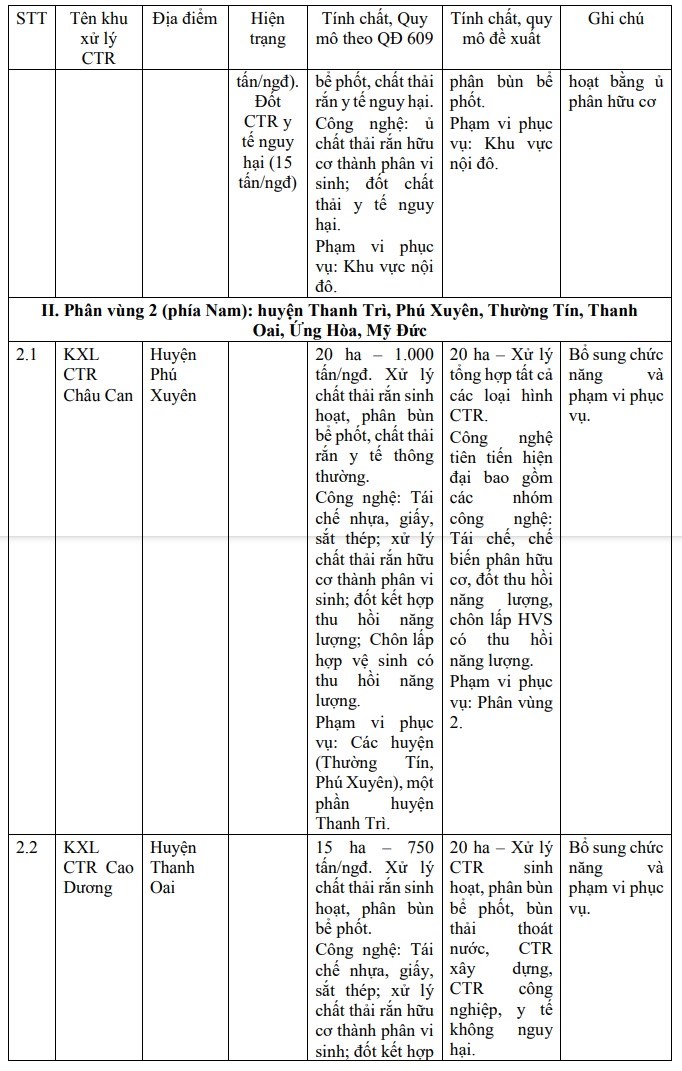 | STT | Tên khu xử lý CTR | Địa điểm | Hiện trạng | Tính chất, Quy mô theo QĐ 609 | Tính chất, quy mô đề xuất | Ghi chú |
|---|---|---|---|---|---|---|
| | | | tấn/ngđ). Đốt CTR y tế nguy hại (15 tấn/ngđ) | bể phốt, chất thải rắn y tế nguy hại. Công nghệ: ủ chất thải rắn hữu cơ thành phân vi sinh; đốt chất thải y tế nguy hại. Phạm vi phục vụ: Khu vực nội đô. | phân bùn bể phốt. Phạm vi phục vụ: Khu vực nội đô. | hoạt bằng ủ phân hữu cơ |
| II. Phân vùng 2 (phía Nam): huyện Thanh Trì, Phú Xuyên, Thường Tín, Thanh Oai, Ứng Hòa, Mỹ Đức | | | | | | |
| 2.1 | KXL CTR Châu Can | Huyện Phú Xuyên | | 20 ha – 1.000 tấn/ngđ. Xử lý chất thải rắn sinh hoạt, phân bùn bể phốt, chất thải rắn y tế thông thường. Công nghệ: Tái chế nhựa, giấy, sắt thép; xử lý chất thải rắn hữu cơ thành phân vi sinh; đốt kết hợp thu hồi năng lượng; Chôn lấp hợp vệ sinh có thu hồi năng lượng. Phạm vi phục vụ: Các huyện (Thường Tín, Phú Xuyên), một phần huyện Thanh Trì. | 20 ha – Xử lý tổng hợp tất cả các loại hình CTR. Công nghệ tiên tiến hiện đại bao gồm các nhóm công nghệ: Tái chế, chế biến phân hữu cơ, đốt thu hồi năng lượng, chôn lấp HVS có thu hồi năng lượng. Phạm vi phục vụ: Phân vùng 2. | Bổ sung chức năng và phạm vi phục vụ. |
| 2.2 | KXL CTR Cao Dương | Huyện Thanh Oai | | 15 ha – 750 tấn/ngđ. Xử lý chất thải rắn sinh hoạt, phân bùn bể phốt. Công nghệ: Tái chế nhựa, giấy, sắt thép; xử lý chất thải rắn hữu cơ thành phân vi sinh; đốt kết hợp | 20 ha – Xử lý CTR sinh hoạt, phân bùn bể phốt, bùn thải thoát nước, CTR xây dựng, CTR công nghiệp, y tế không nguy hại. | Bổ sung chức năng và phạm vi phục vụ. |